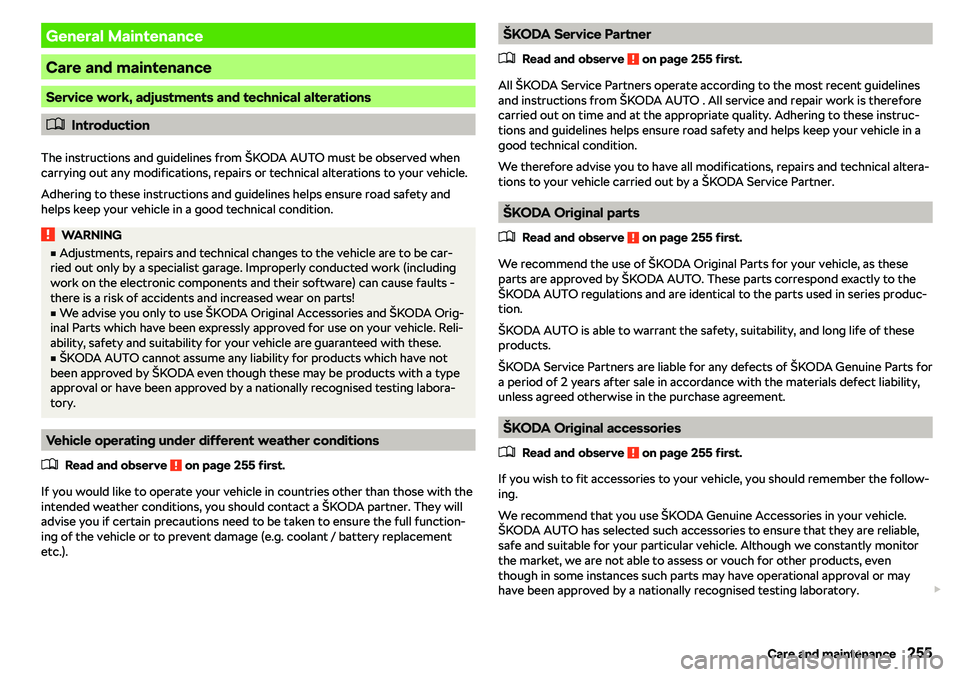 General Maintenance

Care and maintenance

Service work, adjustments and technical alterations

Introduction

The instructions and guidelines from ŠKODA AUTO must be observed when carrying out any modifications, repairs or technical alterations to your vehicle.

Adhering to these instructions and guidelines helps ensure road safety and helps keep your vehicle in a good technical condition.

WARNING
■ Adjustments, repairs and technical changes to the vehicle are to be carried out only by a specialist garage. Improperly conducted work (including work on the electronic components and their software) can cause faults - there is a risk of accidents and increased wear on parts!
■ We advise you only to use ŠKODA Original Accessories and ŠKODA Original Parts which have been expressly approved for use on your vehicle. Reliability, safety and suitability for your vehicle are guaranteed with these.
■ ŠKODA AUTO cannot assume any liability for products which have not been approved by ŠKODA even though these may be products with a type approval or have been approved by a nationally recognised testing laboratory.

Vehicle operating under different weather conditions

Read and observe ! on page 255 first.

If you would like to operate your vehicle in countries other than those with the intended weather conditions, you should contact a ŠKODA partner. They will advise you if certain precautions need to be taken to ensure the full functioning of the vehicle or to prevent damage (e.g. coolant / battery replacement etc.).

ŠKODA Service Partner

Read and observe ! on page 255 first.

All ŠKODA Service Partners operate according to the most recent guidelines and instructions from ŠKODA AUTO . All service and repair work is therefore carried out on time and at the appropriate quality. Adhering to these instructions and guidelines helps ensure road safety and helps keep your vehicle in a good technical condition.

We therefore advise you to have all modifications, repairs and technical alterations to your vehicle carried out by a ŠKODA Service Partner.

ŠKODA Original parts

Read and observe ! on page 255 first.

We recommend the use of ŠKODA Original Parts for your vehicle, as these parts are approved by ŠKODA AUTO. These parts correspond exactly to the ŠKODA AUTO regulations and are identical to the parts used in series production.

ŠKODA AUTO is able to warrant the safety, suitability, and long life of these products.

ŠKODA Service Partners are liable for any defects of ŠKODA Genuine Parts for a period of 2 years after sale in accordance with the materials defect liability, unless agreed otherwise in the purchase agreement.

ŠKODA Original accessories

Read and observe ! on page 255 first.

If you wish to fit accessories to your vehicle, you should remember the following.

We recommend that you use ŠKODA Genuine Accessories in your vehicle. ŠKODA AUTO has selected such accessories to ensure that they are reliable, safe and suitable for your particular vehicle. Although we constantly monitor the market, we are not able to assess or vouch for other products, even though in some instances such parts may have operational approval or may have been approved by a nationally recognised testing laboratory.

Care and maintenance 255

carmanualsonline.info